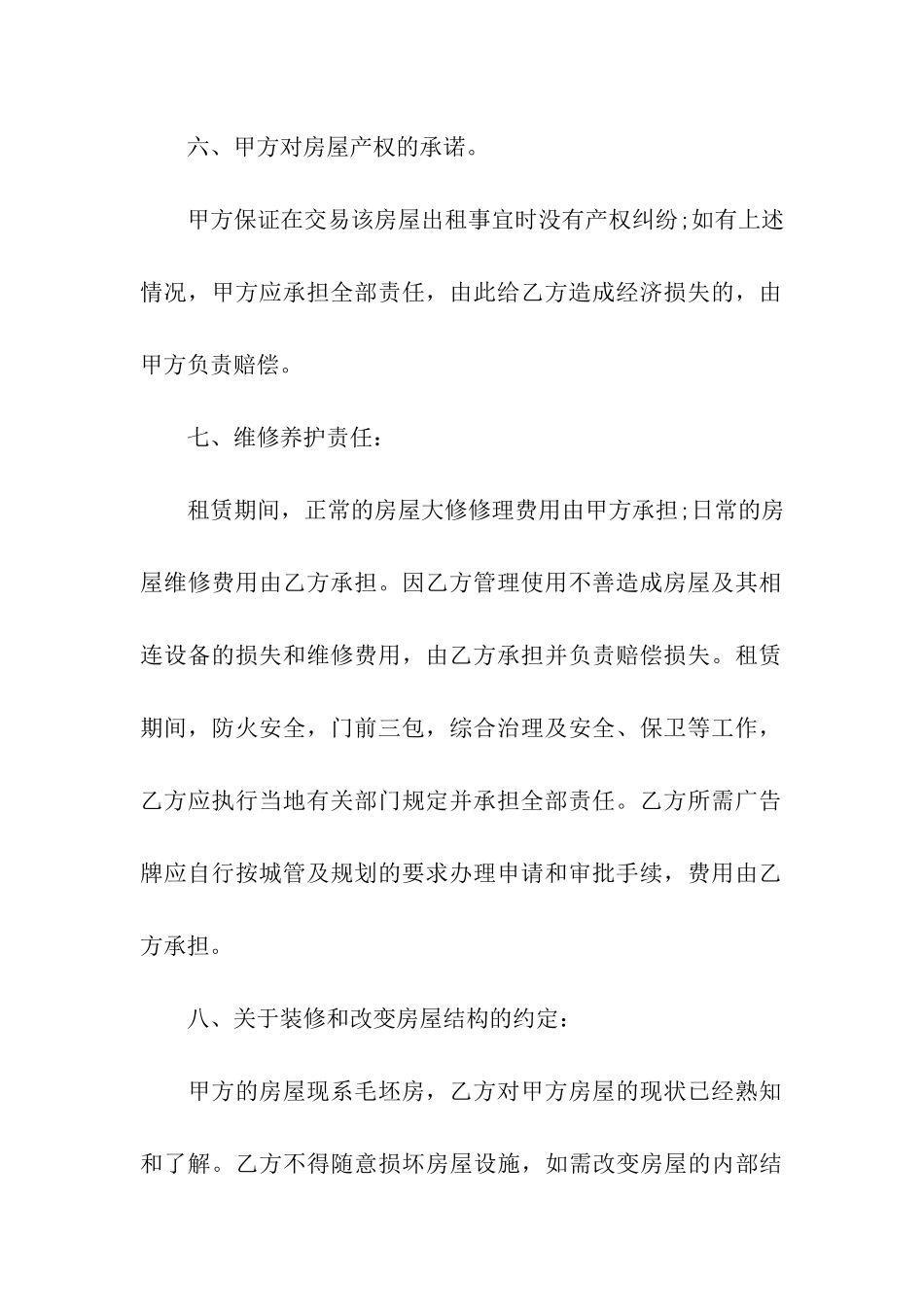 六、甲方对房屋产权的承诺。

甲方保证在交易该房屋出租事宜时没有产权纠纷;如有上述情况，甲方应承担全部责任，由此给乙方造成经济损失的，由甲方负责赔偿。

七、维修养护责任:

租赁期间，正常的房屋大修修理费用由甲方承担;日常的房屋维修费用由乙方承担。因乙方管理使用不善造成房屋及其相连设备的损失和维修费用，由乙方承担并负责赔偿损失。租赁期间，防火安全，门前三包，综合治理及安全、保卫等工作，乙方应执行当地有关部门规定并承担全部责任。乙方所需广告牌应自行按城管及规划的要求办理申请和审批手续，费用由乙方承担。

八、关于装修和改变房屋结构的约定:

甲方的房屋现系毛坯房，乙方对甲方房屋的现状已经熟知和了解。乙方不得随意损坏房屋设施，如需改变房屋的内部结